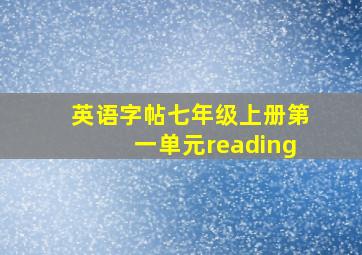 英语字帖七年级上册第一单元reading